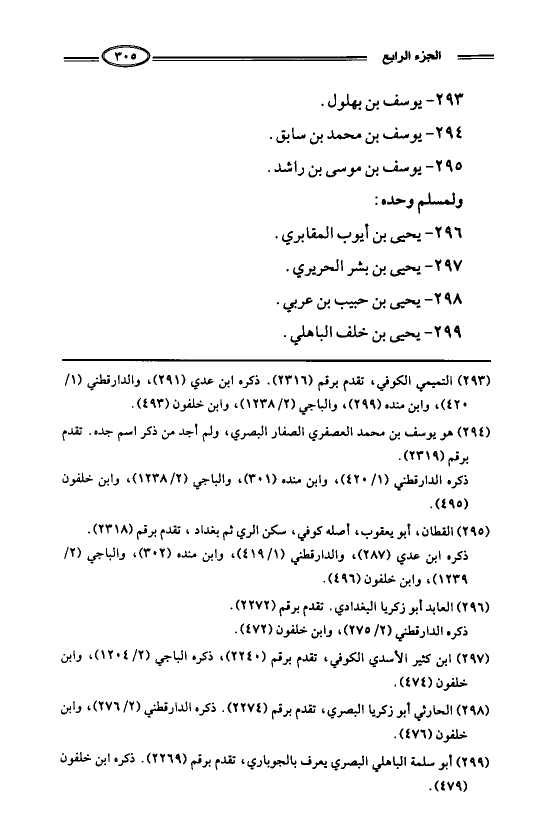 الجزء الرابع ٣٠٥

٢٩٣- يوسف بن بهلول.

٢٩٤- يوسف بن محمد بن سابق.

٢٩٥- يوسف بن موسى بن راشد.

ولمسلم وحده:

٢٩٦- يحيى بن أيوب المقابري.

٢٩٧- يحيى بن بشر الحريري.

٢٩٨- يحيى بن حبيب بن عربي.

٢٩٩- يحيى بن خلف الباهلي.

(٢٩٣) التميمي الكوفي، تقدم برقم (٢٣١٦). ذكره ابن عدي (٢٩١)، والدارقطني (١/ ٤٢٠)، وابن منده (٢٩٩)، والباجي (٢/ ١٢٣٨)، وابن خلفون (٤٩٣).

(٢٩٤) هو يوسف بن محمد العصفري الصفار البصري، ولم أجد من ذكر اسم جده. تقدم برقم (٢٣١٩).

ذكره الدارقطني (١/ ٤٢٠)، وابن منده (٣٠١)، والباجي (٢/ ١٢٣٨)، وابن خلفون (٤٩٥).

(٢٩٥) القطان، أبو يعقوب، أصله كوفي، سكن الري ثم بغداد، تقدم برقم (٢٣١٨).

ذكره ابن عدي (٢٨٧)، والدارقطني (١/ ٤١٩)، وابن منده (٣٠٢)، والباجي (٢/ ١٢٣٩)، وابن خلفون (٤٩٦).

(٢٩٦) العابد أبو زكريا البغدادي. تقدم برقم (٢٢٧٢).

ذكره الدارقطني (٢/ ٢٧٥)، وابن خلفون (٤٧٢).

(٢٩٧) ابن كثير الأسدي الكوفي، تقدم برقم (٢٢٤٠)، ذكره الباجي (٢/ ١٢٠٤)، وابن خلفون (٤٧٤).

(٢٩٨) الحارثي أبو زكريا البصري، تقدم برقم (٢٢٧٤). ذكره الدارقطني (٢/ ٢٧٦)، وابن خلفون (٤٧٦).

(٢٩٩) أبو سلمة الباهلي البصري يعرف بالجوباري، تقدم برقم (٢٢٦٩). ذكره ابن خلفون (٤٧٩).